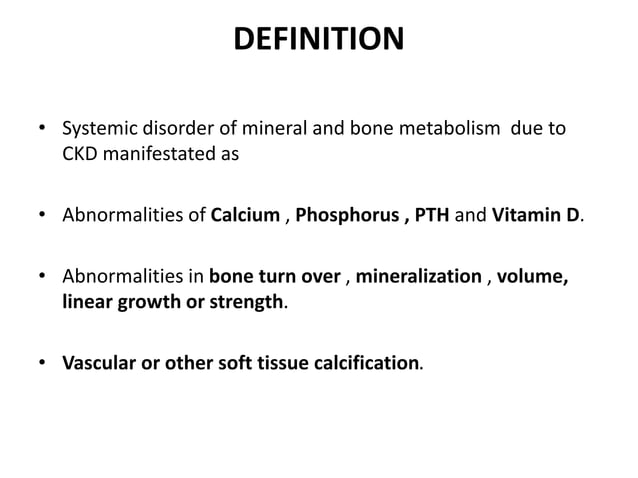 DEFINITION

• Systemic disorder of mineral and bone metabolism due to CKD manifestated as

• Abnormalities of Calcium , Phosphorus , PTH and Vitamin D.

• Abnormalities in bone turn over , mineralization , volume, linear growth or strength.

• Vascular or other soft tissue calcification.